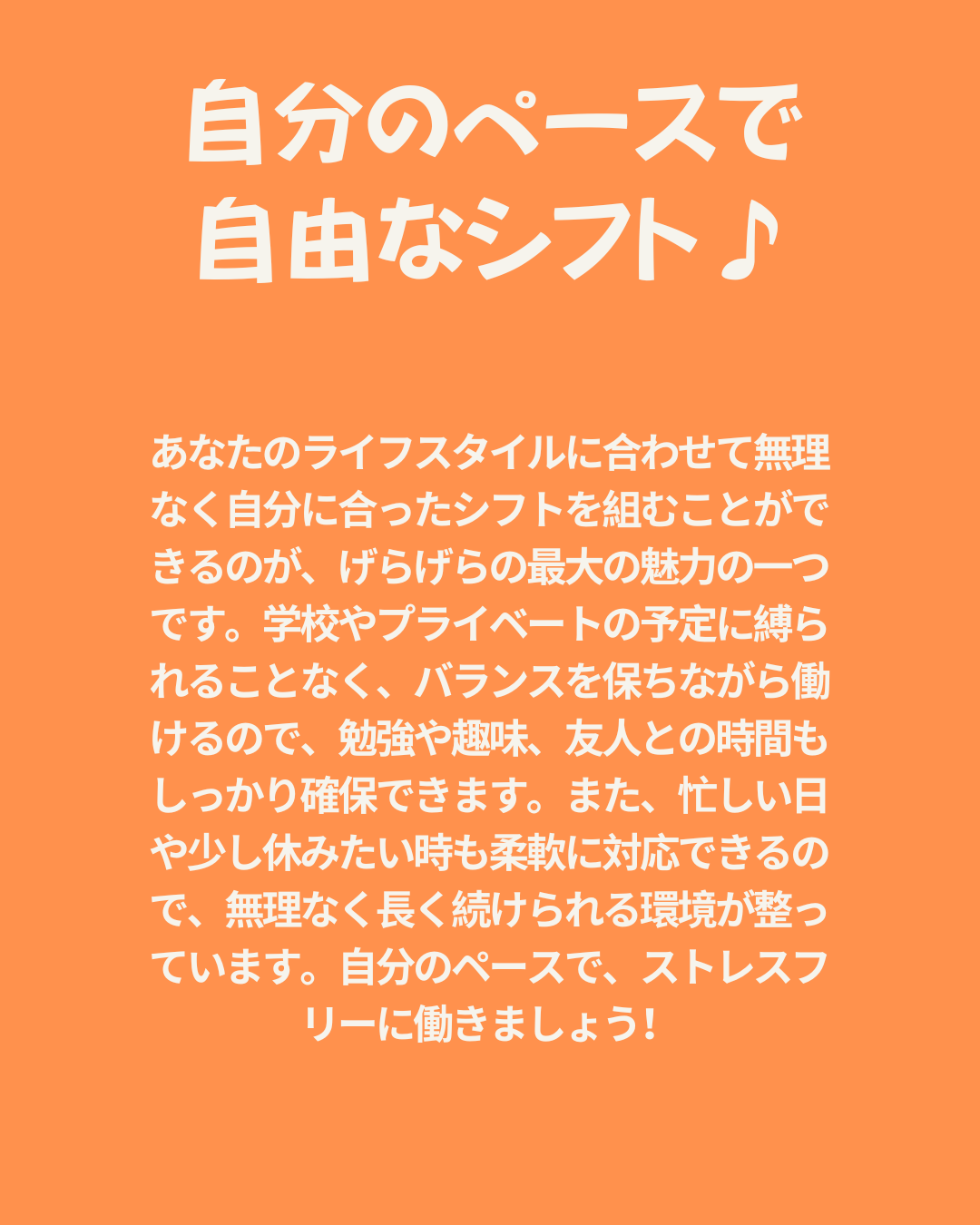 自分のペースで
自由なシフト♪

あなたのライフスタイルに合わせて無理なく自分に合ったシフトを組むことができるのが、げらげらの最大の魅力の一つです。学校やプライベートの予定に縛られることなく、バランスを保ちながら働けるので、勉強や趣味、友人との時間もしっかり確保できます。また、忙しい日や少し休みたい時も柔軟に対応できるので、無理なく長く続けられる環境が整っています。自分のペースで、ストレスフリーに働きましょう！